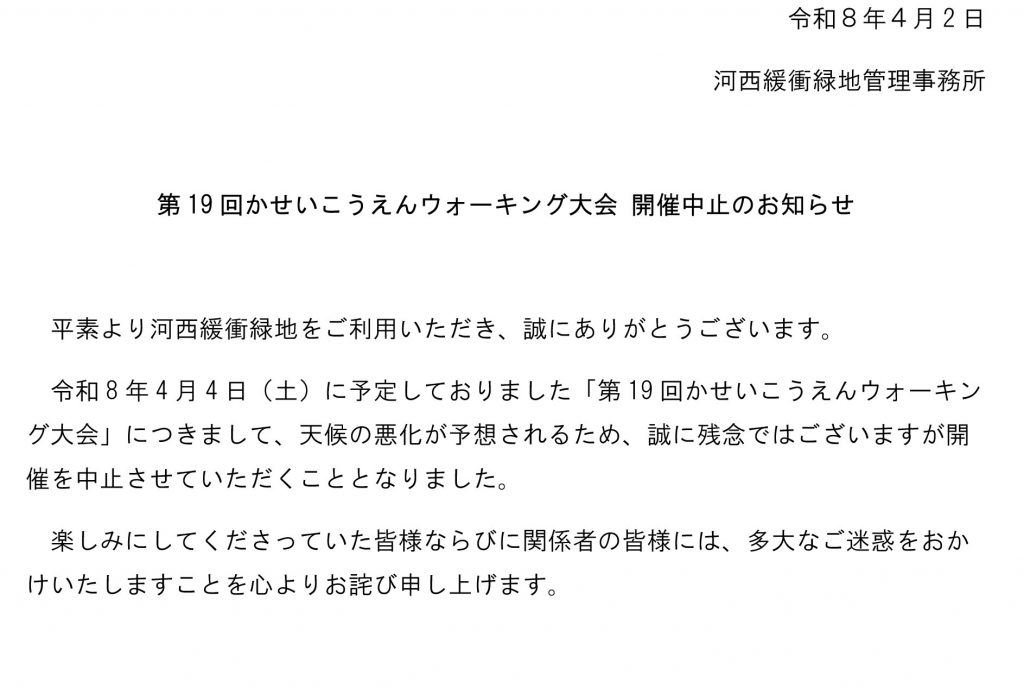 令和８年４月２日

河西緩衝緑地管理事務所

第19回かせいこうえんウォーキング大会 開催中止のお知らせ

平素より河西緩衝緑地をご利用いただき、誠にありがとうございます。

令和８年４月４日（土）に予定しておりました「第19回かせいこうえんウォーキング大会」につきまして、天候の悪化が予想されるため、誠に残念ではございますが開催を中止させていただくこととなりました。

楽しみにしてくださっていた皆様ならびに関係者の皆様には、多大なご迷惑をおかけいたしますことを心よりお詫び申し上げます。